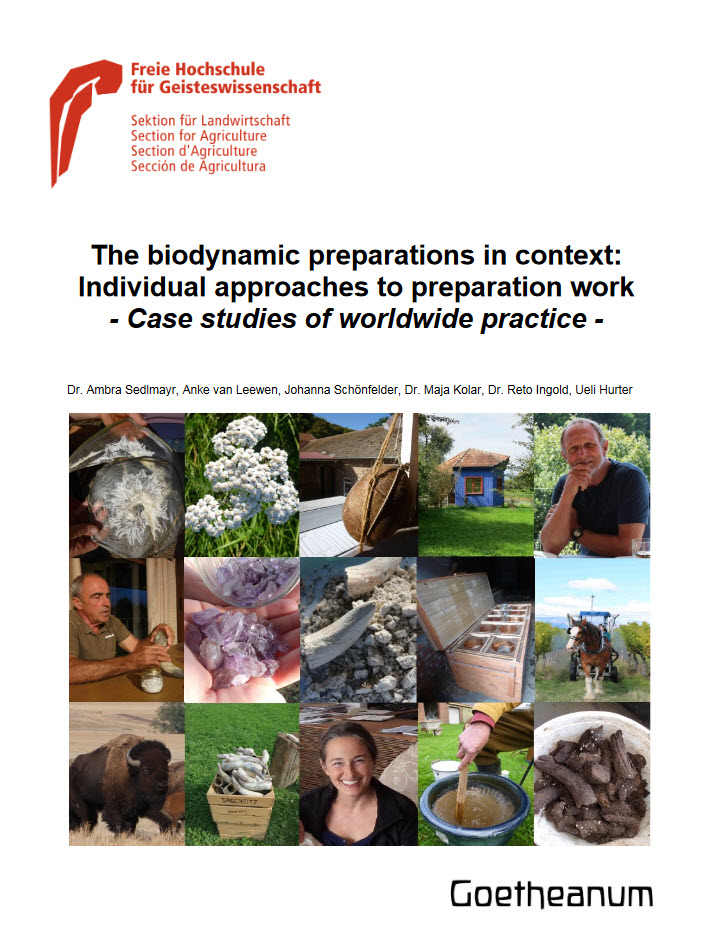 Freie Hochschule
für Geisteswissenschaft

Sektion für Landwirtschaft
Section for Agriculture
Section d'Agriculture
Sección de Agricultura

The biodynamic preparations in context:
Individual approaches to preparation work
- Case studies of worldwide practice -

Dr. Ambra Sedlmayr, Anke van Leewen, Johanna Schönfelder, Dr. Maja Kolar, Dr. Reto Ingold, Ueli Hurter

Goetheanum